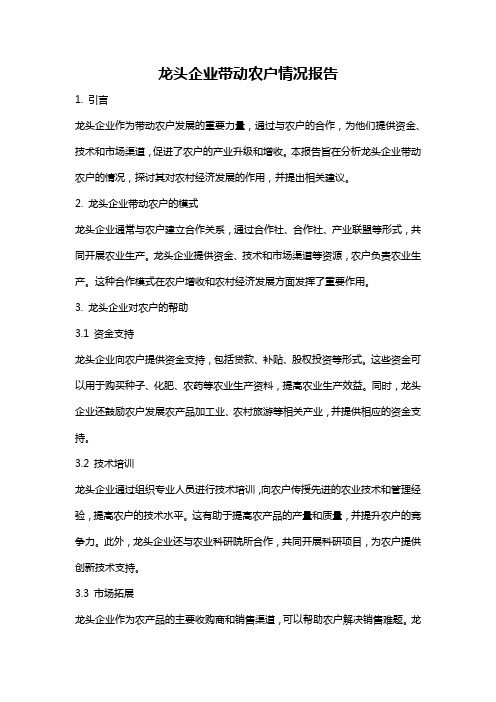 龙头企业带动农户情况报告

1. 引言

龙头企业作为带动农户发展的重要力量，通过与农户的合作，为他们提供资金、技术和市场渠道，促进了农户的产业升级和增收。本报告旨在分析龙头企业带动农户的情况，探讨其对农村经济发展的作用，并提出相关建议。

2. 龙头企业带动农户的模式

龙头企业通常与农户建立合作关系，通过合作社、合作社、产业联盟等形式，共同开展农业生产。龙头企业提供资金、技术和市场渠道等资源，农户负责农业生产。这种合作模式在农户增收和农村经济发展方面发挥了重要作用。

3. 龙头企业对农户的帮助

3.1 资金支持

龙头企业向农户提供资金支持，包括贷款、补贴、股权投资等形式。这些资金可以用于购买种子、化肥、农药等农业生产资料，提高农业生产效益。同时，龙头企业还鼓励农户发展农产品加工业、农村旅游等相关产业，并提供相应的资金支持。

3.2 技术培训

龙头企业通过组织专业人员进行技术培训，向农户传授先进的农业技术和管理经验，提高农户的技术水平。这有助于提高农产品的产量和质量，并提升农户的竞争力。此外，龙头企业还与农业科研院所合作，共同开展科研项目，为农户提供创新技术支持。

3.3 市场拓展

龙头企业作为农产品的主要收购商和销售渠道，可以帮助农户解决销售难题。龙